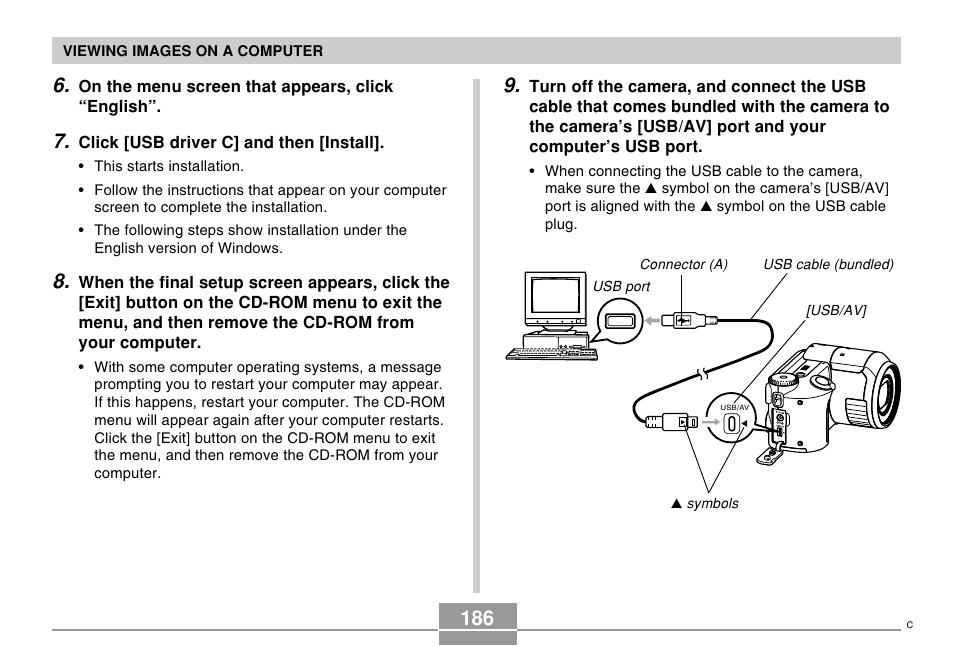 VIEWING IMAGES ON A COMPUTER

6. On the menu screen that appears, click “English”.

7. Click [USB driver C] and then [Install].

• This starts installation.

• Follow the instructions that appear on your computer screen to complete the installation.

• The following steps show installation under the English version of Windows.

8. When the final setup screen appears, click the [Exit] button on the CD-ROM menu to exit the menu, and then remove the CD-ROM from your computer.

• With some computer operating systems, a message prompting you to restart your computer may appear. If this happens, restart your computer. The CD-ROM menu will appear again after your computer restarts. Click the [Exit] button on the CD-ROM menu to exit the menu, and then remove the CD-ROM from your computer.

9. Turn off the camera, and connect the USB cable that comes bundled with the camera to the camera’s [USB/AV] port and your computer’s USB port.

• When connecting the USB cable to the camera, make sure the ▲ symbol on the camera’s [USB/AV] port is aligned with the ▲ symbol on the USB cable plug.

Connector (A)

USB cable (bundled)

USB port

[USB/AV]

USB/AV

▲ symbols

186

C